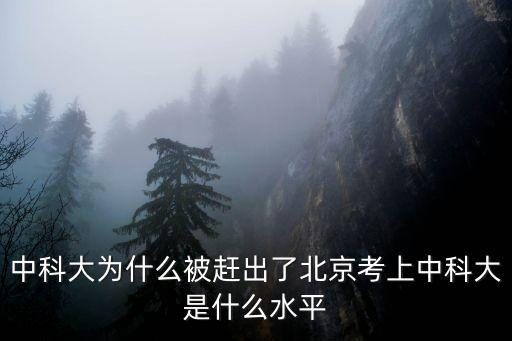 中科大为什么被赶出了北京考上中科大是什么水平